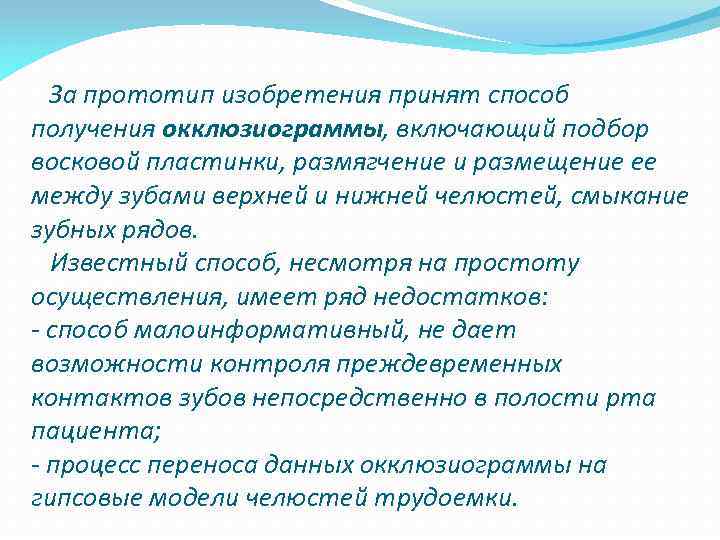 За прототип изобретения принят способ получения окклюзиограммы, включающий подбор восковой пластинки, размягчение и размещение ее между зубами верхней и нижней челюстей, смыкание зубных рядов.

Известный способ, несмотря на простоту осуществления, имеет ряд недостатков:
- способ малоинформативный, не дает возможности контроля преждевременных контактов зубов непосредственно в полости рта пациента;
- процесс переноса данных окклюзиограммы на гипсовые модели челюстей трудоемки.